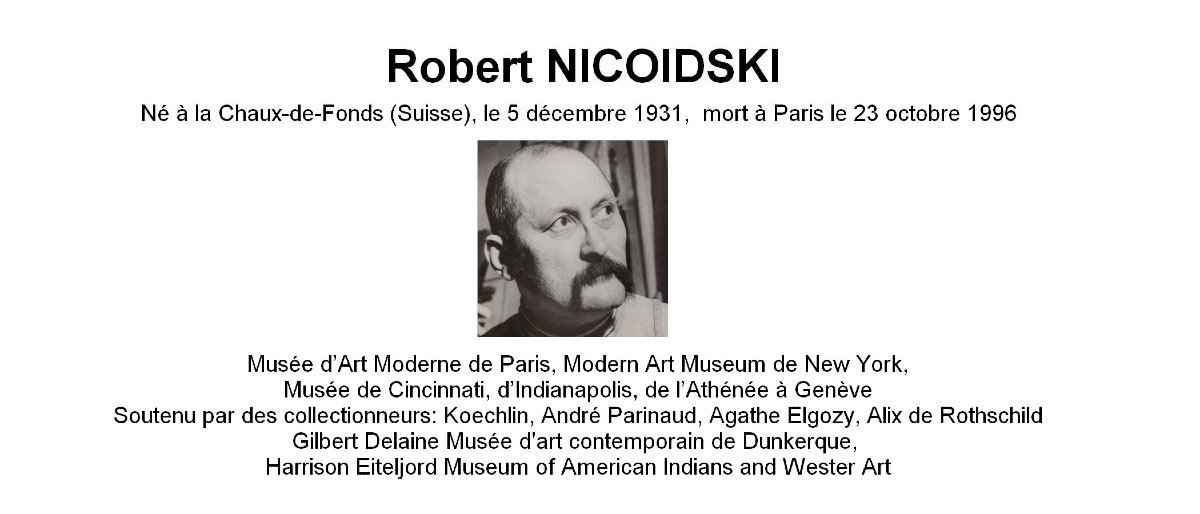 Robert NICOIDSKI

Né à la Chaux-de-Fonds (Suisse), le 5 décembre 1931, mort à Paris le 23 octobre 1996

Musée d'Art Moderne de Paris, Modern Art Museum de New York,
Musée de Cincinnati, d'Indianapolis, de l'Athénée à Genève
Soutenu par des collectionneurs: Koechlin, André Parinaud, Agathe Elgozy, Alix de Rothschild
Gilbert Delaine Musée d'art contemporain de Dunkerque,
Harrison Eiteljord Museum of American Indians and Wester Art